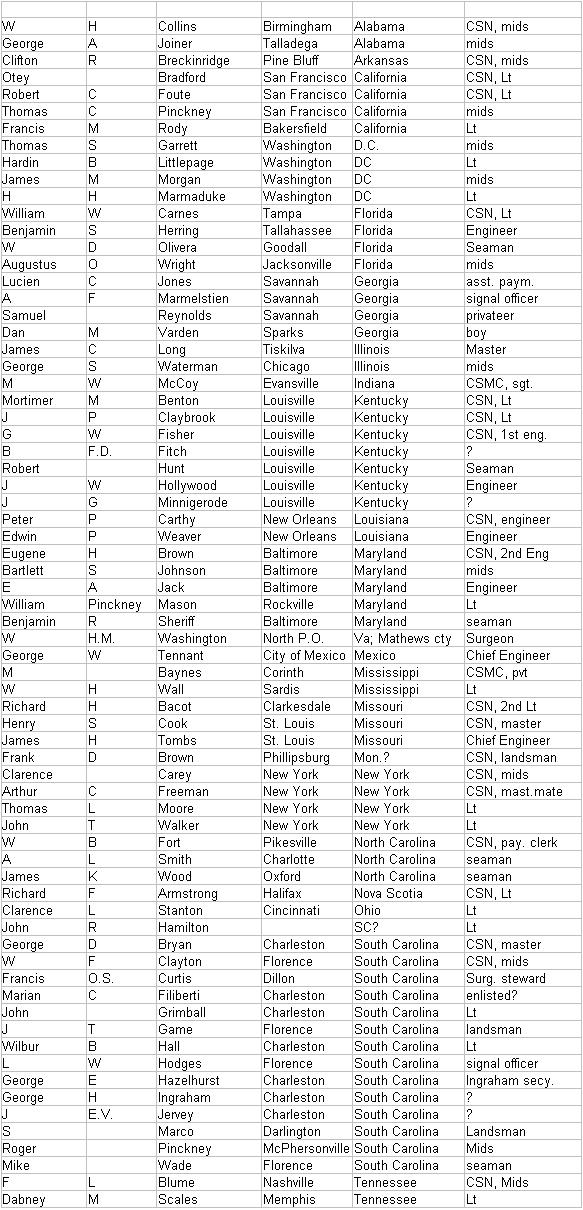 |  |  |  |  |  |  |
|---|---|---|---|---|---|
| W | H | Collins | Birmingham | Alabama | CSN, mids |
| George | A | Joiner | Talladega | Alabama | mids |
| Clifton | R | Breckinridge | Pine Bluff | Arkansas | CSN, mids |
| Otey |  | Bradford | San Francisco | California | CSN, Lt |
| Robert | C | Foute | San Francisco | California | CSN, Lt |
| Thomas | C | Pinckney | San Francisco | California | mids |
| Francis | M | Rody | Bakersfield | California | Lt |
| Thomas | S | Garrett | Washington | D.C. | mids |
| Hardin | B | Littlepage | Washington | DC | Lt |
| James | M | Morgan | Washington | DC | mids |
| H | H | Marmaduke | Washington | DC | Lt |
| William | W | Carnes | Tampa | Florida | CSN, Lt |
| Benjamin | S | Herring | Tallahassee | Florida | Engineer |
| W | D | Olivera | Goodall | Florida | Seaman |
| Augustus | O | Wright | Jacksonville | Florida | mids |
| Lucien | C | Jones | Savannah | Georgia | asst. paym. |
| A | F | Marmelstien | Savannah | Georgia | signal officer |
| Samuel |  | Reynolds | Savannah | Georgia | privateer |
| Dan | M | Varden | Sparks | Georgia | boy |
| James | C | Long | Tiskilva | Illinois | Master |
| George | S | Waterman | Chicago | Illinois | mids |
| M | W | McCoy | Evansville | Indiana | CSMC, sgt. |
| Mortimer | M | Benton | Louisville | Kentucky | CSN, Lt |
| J | P | Claybrook | Louisville | Kentucky | CSN, Lt |
| G | W | Fisher | Louisville | Kentucky | CSN, 1st eng. |
| B | F.D. | Fitch | Louisville | Kentucky | ? |
| Robert |  | Hunt | Louisville | Kentucky | Seaman |
| J | W | Hollywood | Louisville | Kentucky | Engineer |
| J | G | Minnigerode | Louisville | Kentucky | ? |
| Peter | P | Carthy | New Orleans | Louisiana | CSN, engineer |
| Edwin | P | Weaver | New Orleans | Louisiana | Engineer |
| Eugene | H | Brown | Baltimore | Maryland | CSN, 2nd Eng |
| Bartlett | S | Johnson | Baltimore | Maryland | mids |
| E | A | Jack | Baltimore | Maryland | Engineer |
| William | Pinckney | Mason | Rockville | Maryland | Lt |
| Benjamin | R | Sheriff | Baltimore | Maryland | seaman |
| W | H.M. | Washington | North P.O. | Va; Mathews cty | Surgeon |
| George | W | Tennant | City of Mexico | Mexico | Chief Engineer |
| M |  | Baynes | Corinth | Mississippi | CSMC, pvt |
| W | H | Wall | Sardis | Mississippi | Lt |
| Richard | H | Bacot | Clarkesdale | Missouri | CSN, 2nd Lt |
| Henry | S | Cook | St. Louis | Missouri | CSN, master |
| James | H | Tombs | St. Louis | Missouri | Chief Engineer |
| Frank | D | Brown | Phillipsburg | Mon.? | CSN, landsman |
| Clarence |  | Carey | New York | New York | CSN, mids |
| Arthur | C | Freeman | New York | New York | CSN, mast.mate |
| Thomas | L | Moore | New York | New York | Lt |
| John | T | Walker | New York | New York | Lt |
| W | B | Fort | Pikesville | North Carolina | CSN, pay. clerk |
| A | L | Smith | Charlotte | North Carolina | seaman |
| James | K | Wood | Oxford | North Carolina | seaman |
| Richard | F | Armstrong | Halifax | Nova Scotia | CSN, Lt |
| Clarence | L | Stanton | Cincinnati | Ohio | Lt |
| John | R | Hamilton |  | SC? | Lt |
| George | D | Bryan | Charleston | South Carolina | CSN, master |
| W | F | Clayton | Florence | South Carolina | CSN, mids |
| Francis | O.S. | Curtis | Dillon | South Carolina | Surg. steward |
| Marian | C | Filiberti | Charleston | South Carolina | enlisted? |
| John |  | Grimball | Charleston | South Carolina | Lt |
| J | T | Game | Florence | South Carolina | landsman |
| Wilbur | B | Hall | Charleston | South Carolina | Lt |
| L | W | Hodges | Florence | South Carolina | signal officer |
| George | E | Hazelhurst | Charleston | South Carolina | Ingraham secy. |
| George | H | Ingraham | Charleston | South Carolina | ? |
| J | E.V. | Jervey | Charleston | South Carolina | ? |
| S |  | Marco | Darlington | South Carolina | Landsman |
| Roger |  | Pinckney | McPhersonville | South Carolina | Mids |
| Mike |  | Wade | Florence | South Carolina | seaman |
| F | L | Blume | Nashville | Tennessee | CSN, Mids |
| Dabney | M | Scales | Memphis | Tennessee | Lt |